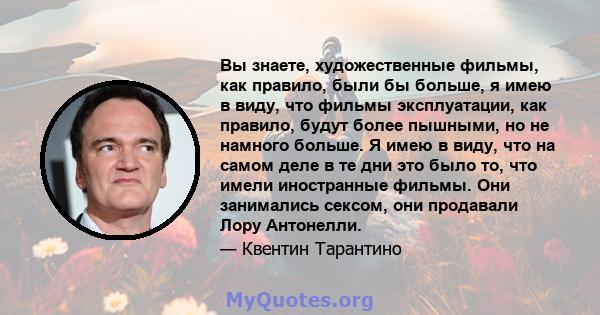 Вы знаете, художественные фильмы, как правило, были бы больше, я имею в виду, что фильмы эксплуатации, как правило, будут более пышными, но не намного больше. Я имею в виду, что на самом деле в те дни это было то, что имели иностранные фильмы. Они занимались сексом, они продавали Лору Антонелли.

— Квентин Тарантино

MyQuotes.org